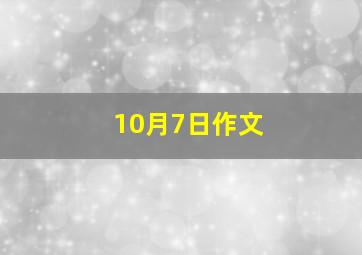 10月7日作文